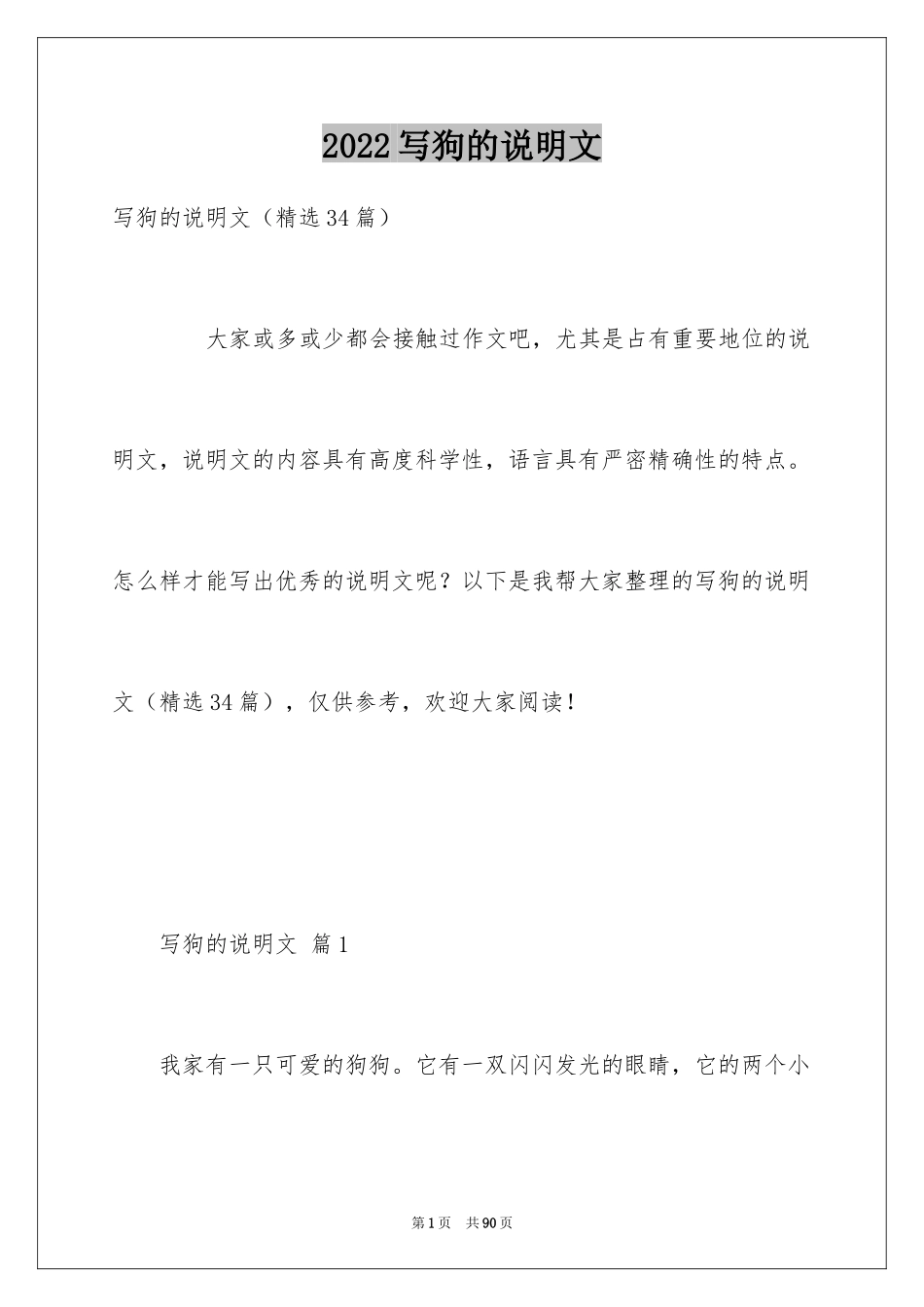 2022写狗的说明文

写狗的说明文（精选34篇）

大家或多或少都会接触过作文吧，尤其是占有重要地位的说明文，说明文的内容具有高度科学性，语言具有严密精确性的特点。怎么样才能写出优秀的说明文呢？以下是我帮大家整理的写狗的说明文（精选34篇），仅供参考，欢迎大家阅读！

写狗的说明文 篇1

我家有一只可爱的狗狗。它有一双闪闪发光的眼睛，它的两个小

第1页 共90页